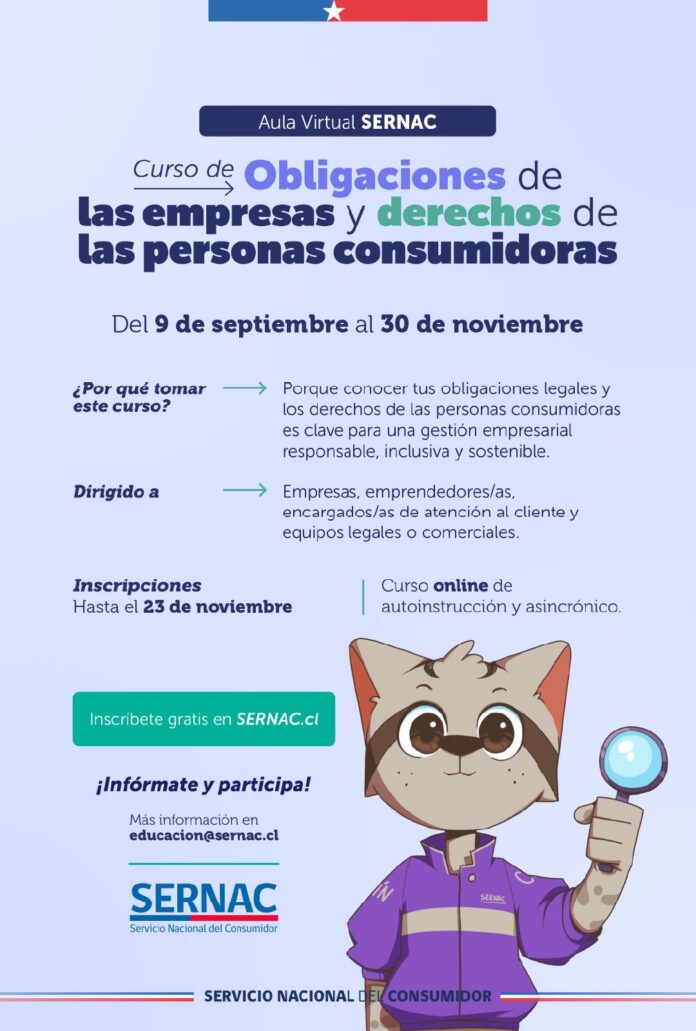 Aula Virtual SERNAC

Curso de Obligaciones de las empresas y derechos de las personas consumidoras

Del 9 de septiembre al 30 de noviembre

¿Por qué tomar este curso?

Porque conocer tus obligaciones legales y los derechos de las personas consumidoras es clave para una gestión empresarial responsable, inclusiva y sostenible.

Dirigido a

Empresas, emprendedores/as, encargados/as de atención al cliente y equipos legales o comerciales.

Inscripciones
Hasta el 23 de noviembre

Curso online de autoinstrucción y asincrónico.

Inscríbete gratis en SERNAC.cl

¡Infórmate y participa!

Más información en
educacion@sernac.cl

SERNAC
Servicio Nacional del Consumidor

SERNAC

SERVICIO NACIONAL DEL CONSUMIDOR